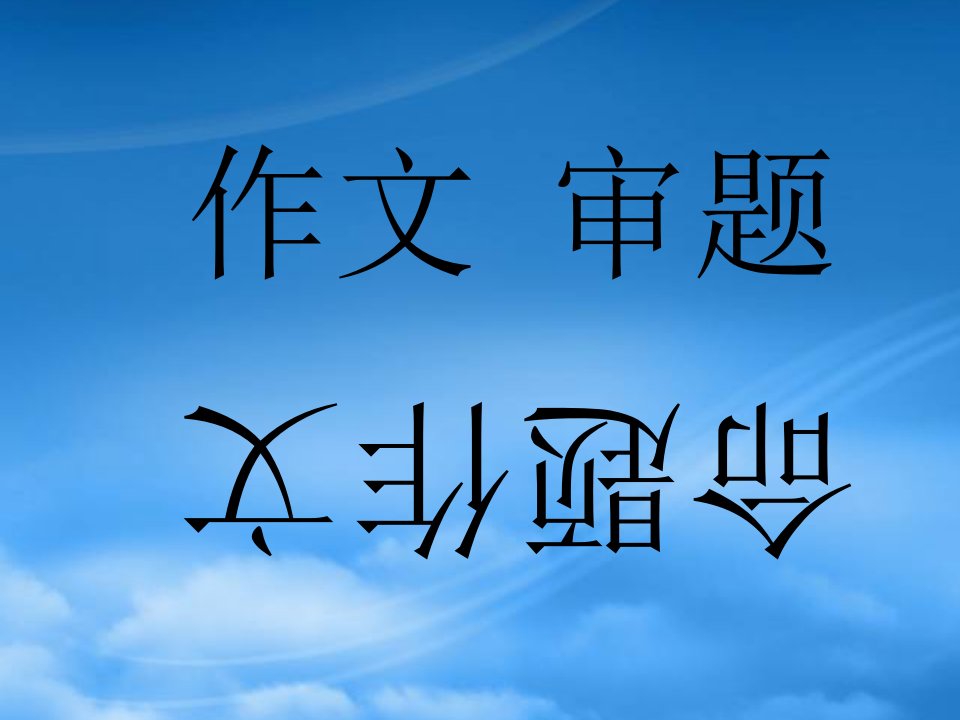 作文 审题

命题作文